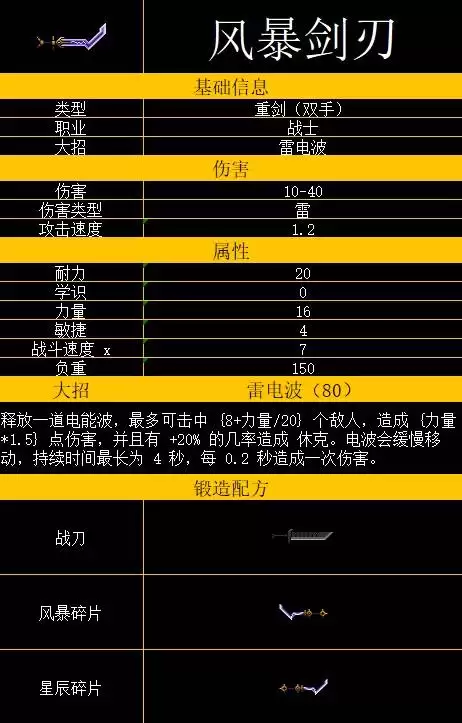 风暴剑刃

基础信息

类型 重剑（双手）
职业 战士
大招 雷电波

伤害

伤害 10-40
伤害类型 雷
攻击速度 1.2

属性

耐力 20
学识 0
力量 16
敏捷 4
战斗速度 x 7
负重 150

大招 雷电波（80）

释放一道电能波，最多可击中 {8+力量/20} 个敌人，造成 {力量*1.5} 点伤害，并且有 +20% 的几率造成 休克。电波会缓慢移动，持续时间最长为 4 秒，每 0.2 秒造成一次伤害。

锻造配方

战刀

风暴碎片

星辰碎片